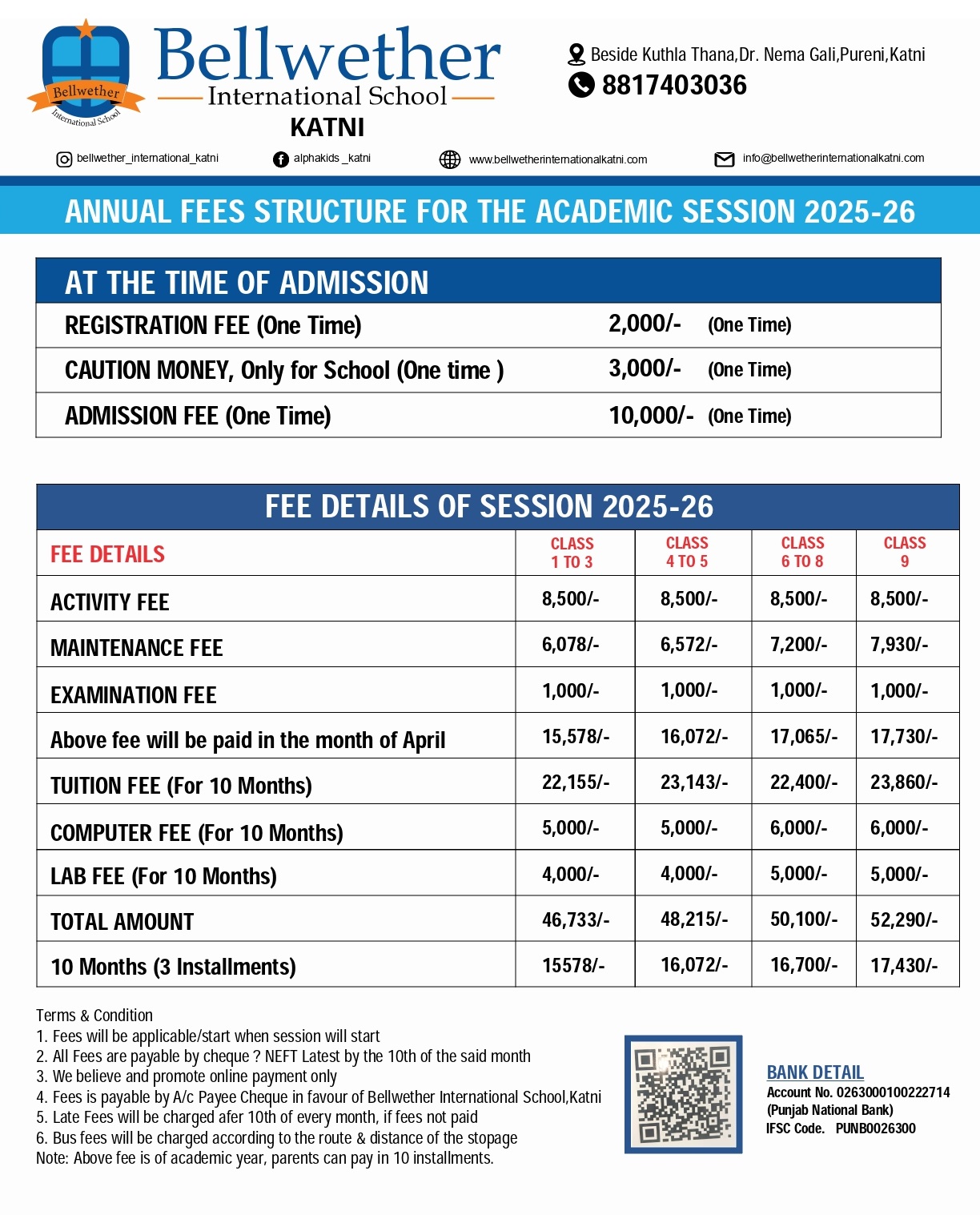 Bellwether
International School

Bellwether
International School

KATNI

Beside Kuthla Thana,Dr. Nema Gali,Pureni,Katni
8817403036

bellwether_international_katni
alphakids _katni
www.bellwetherinternationalkatni.com
info@bellwetherinternationalkatni.com

ANNUAL FEES STRUCTURE FOR THE ACADEMIC SESSION 2025-26

| AT THE TIME OF ADMISSION | | |
|---|---|---|
| REGISTRATION FEE (One Time) | 2,000/- | (One Time) |
| CAUTION MONEY, Only for School (One time ) | 3,000/- | (One Time) |
| ADMISSION FEE (One Time) | 10,000/- | (One Time) |

FEE DETAILS OF SESSION 2025-26

| FEE DETAILS | CLASS 1 TO 3 | CLASS 4 TO 5 | CLASS 6 TO 8 | CLASS 9 |
|---|---|---|---|---|
| ACTIVITY FEE | 8,500/- | 8,500/- | 8,500/- | 8,500/- |
| MAINTENANCE FEE | 6,078/- | 6,572/- | 7,200/- | 7,930/- |
| EXAMINATION FEE | 1,000/- | 1,000/- | 1,000/- | 1,000/- |
| Above fee will be paid in the month of April | 15,578/- | 16,072/- | 17,065/- | 17,730/- |
| TUITION FEE (For 10 Months) | 22,155/- | 23,143/- | 22,400/- | 23,860/- |
| COMPUTER FEE (For 10 Months) | 5,000/- | 5,000/- | 6,000/- | 6,000/- |
| LAB FEE (For 10 Months) | 4,000/- | 4,000/- | 5,000/- | 5,000/- |
| TOTAL AMOUNT | 46,733/- | 48,215/- | 50,100/- | 52,290/- |
| 10 Months (3 Installments) | 15578/- | 16,072/- | 16,700/- | 17,430/- |

Terms & Condition
1. Fees will be applicable/start when session will start
2. All Fees are payable by cheque ? NEFT Latest by the 10th of the said month
3. We believe and promote online payment only
4. Fees is payable by A/c Payee Cheque in favour of Bellwether International School,Katni
5. Late Fees will be charged afer 10th of every month, if fees not paid
6. Bus fees will be charged according to the route & distance of the stopage
Note: Above fee is of academic year, parents can pay in 10 installments.

BANK DETAIL
Account No. 0263000100222714
(Punjab National Bank)
IFSC Code. PUNB0026300